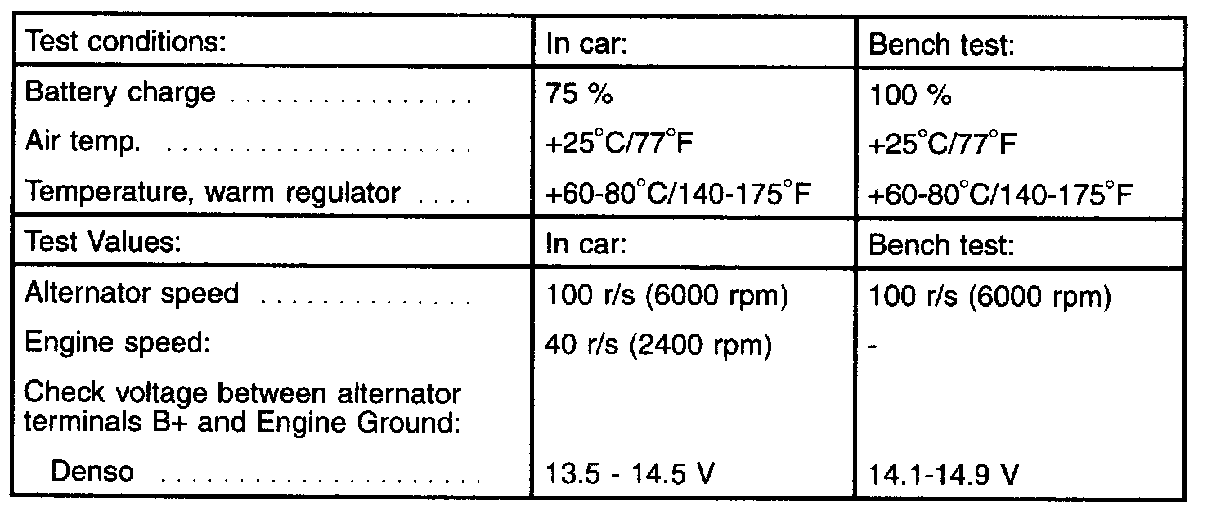 | Test conditions: | In car: | Bench test: |
|---|---|---|
| Battery charge | 75 % | 100 % |
| Air temp. | +25°C/77°F | +25°C/77°F |
| Temperature, warm regulator | +60-80°C/140-175°F | +60-80°C/140-175°F |
| Test Values: | In car: | Bench test: |
| Alternator speed | 100 r/s (6000 rpm) | 100 r/s (6000 rpm) |
| Engine speed: | 40 r/s (2400 rpm) | - |
| Check voltage between alternator terminals B+ and Engine Ground: | | |
| Denso | 13.5 - 14.5 V | 14.1-14.9 V |